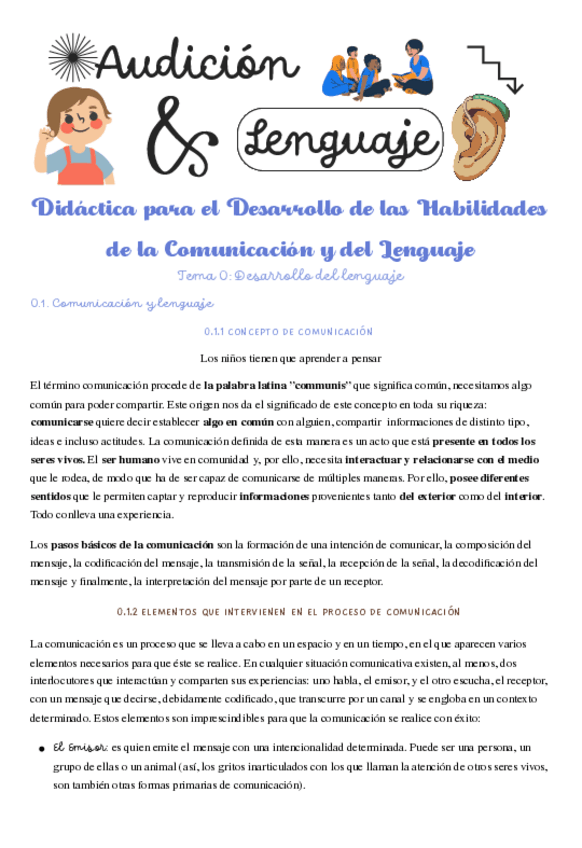 Audición

&

Lenguaje

Didáctica para el Desarrollo de las Habilidades de la Comunicación y del Lenguaje

Tema 0: Desarrollo del lenguaje

0.1. Comunicación y lenguaje

0.1.1 CONCEPTO DE COMUNICACIÓN

Los niños tienen que aprender a pensar

El término comunicación procede de la palabra latina "communis" que significa común, necesitamos algo común para poder compartir. Este origen nos da el significado de este concepto en toda su riqueza: comunicarse quiere decir establecer algo en común con alguien, compartir informaciones de distinto tipo, ideas e incluso actitudes. La comunicación definida de esta manera es un acto que está presente en todos los seres vivos. El ser humano vive en comunidad y, por ello, necesita interactuar y relacionarse con el medio que le rodea, de modo que ha de ser capaz de comunicarse de múltiples maneras. Por ello, posee diferentes sentidos que le permiten captar y reproducir informaciones provenientes tanto del exterior como del interior. Todo conlleva una experiencia.

Los pasos básicos de la comunicación son la formación de una intención de comunicar, la composición del mensaje, la codificación del mensaje, la transmisión de la señal, la recepción de la señal, la decodificación del mensaje y finalmente, la interpretación del mensaje por parte de un receptor.

0.1.2 ELEMENTOS QUE INTERVIENEN EN EL PROCESO DE COMUNICACIÓN

La comunicación es un proceso que se lleva a cabo en un espacio y en un tiempo, en el que aparecen varios elementos necesarios para que éste se realice. En cualquier situación comunicativa existen, al menos, dos interlocutores que interactúan y comparten sus experiencias: uno habla, el emisor, y el otro escucha, el receptor, con un mensaje que decirse, debidamente codificado, que transcurre por un canal y se engloba en un contexto determinado. Estos elementos son imprescindibles para que la comunicación se realice con éxito:

• El Emisor: es quien emite el mensaje con una intencionalidad determinada. Puede ser una persona, un grupo de ellas o un animal (así, los gritos inarticulados con los que llaman la atención de otros seres vivos, son también otras formas primarias de comunicación).